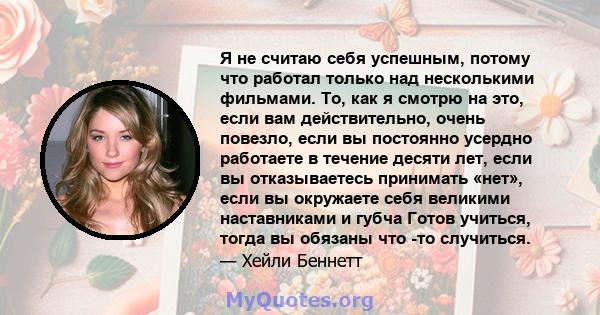 Я не считаю себя успешным, потому что работал только над несколькими фильмами. То, как я смотрю на это, если вам действительно, очень повезло, если вы постоянно усердно работаете в течение десяти лет, если вы отказываетесь принимать «нет», если вы окружаете себя великими наставниками и губча Готов учиться, тогда вы обязаны что -то случиться.
— Хейли Беннетт

MyQuotes.org